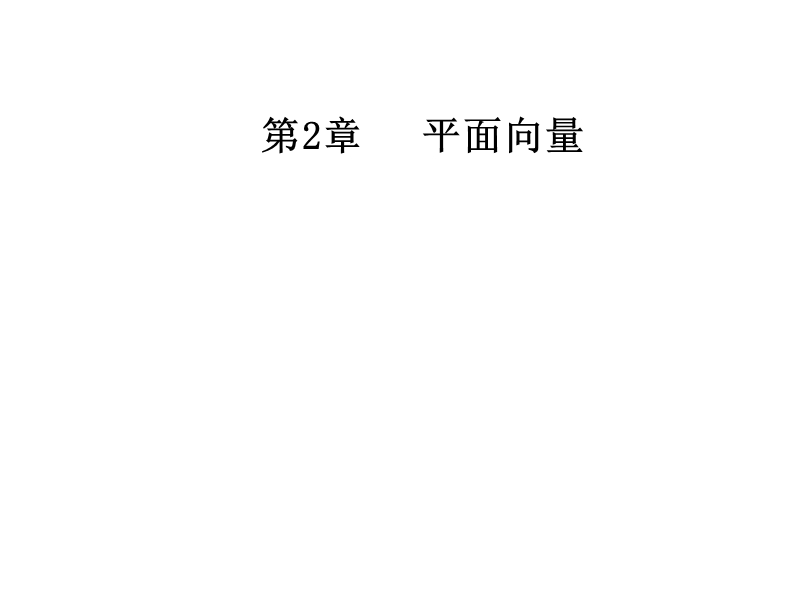 第2章　平面向量